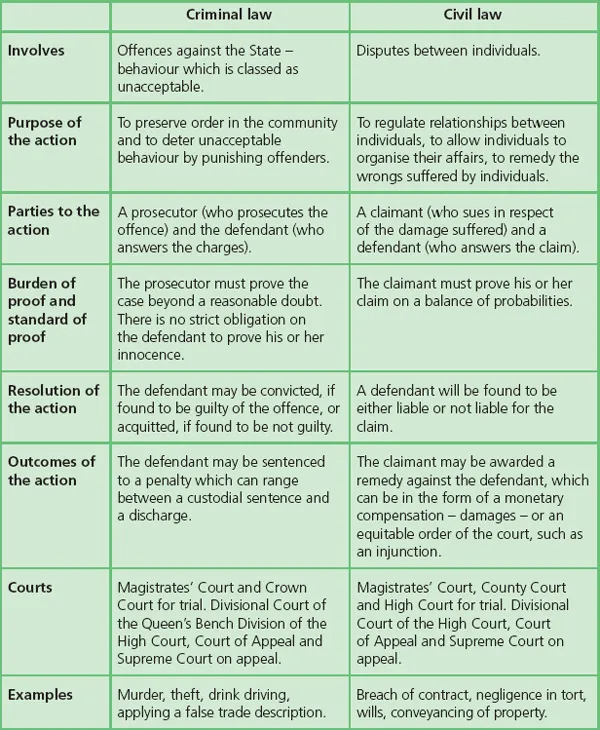 | | Criminal law | Civil law |
|---|---|---|
| Involves | Offences against the State – behaviour which is classed as unacceptable. | Disputes between individuals. |
| Purpose of the action | To preserve order in the community and to deter unacceptable behaviour by punishing offenders. | To regulate relationships between individuals, to allow individuals to organise their affairs, to remedy the wrongs suffered by individuals. |
| Parties to the action | A prosecutor (who prosecutes the offence) and the defendant (who answers the charges). | A claimant (who sues in respect of the damage suffered) and a defendant (who answers the claim). |
| Burden of proof and standard of proof | The prosecutor must prove the case beyond a reasonable doubt. There is no strict obligation on the defendant to prove his or her innocence. | The claimant must prove his or her claim on a balance of probabilities. |
| Resolution of the action | The defendant may be convicted, if found to be guilty of the offence, or acquitted, if found to be not guilty. | A defendant will be found to be either liable or not liable for the claim. |
| Outcomes of the action | The defendant may be sentenced to a penalty which can range between a custodial sentence and a discharge. | The claimant may be awarded a remedy against the defendant, which can be in the form of a monetary compensation – damages – or an equitable order of the court, such as an injunction. |
| Courts | Magistrates' Court and Crown Court for trial. Divisional Court of the Queen's Bench Division of the High Court, Court of Appeal and Supreme Court on appeal. | Magistrates' Court, County Court and High Court for trial. Divisional Court of the High Court, Court of Appeal and Supreme Court on appeal. |
| Examples | Murder, theft, drink driving, applying a false trade description. | Breach of contract, negligence in tort, wills, conveyancing of property. |